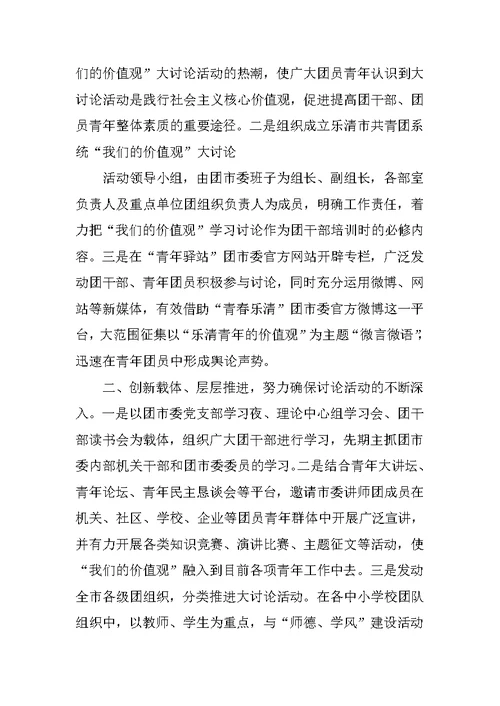 们的价值观”大讨论活动的热潮，使广大团员青年认识到大讨论活动是践行社会主义核心价值观，促进提高团干部、团员青年整体素质的重要途径。二是组织成立乐清市共青团系统“我们的价值观”大讨论

活动领导小组，由团市委班子为组长、副组长，各部室负责人及重点单位团组织负责人为成员，明确工作责任，着力把“我们的价值观”学习讨论作为团干部培训时的必修内容。三是在“青年驿站”团市委官方网站开辟专栏，广泛发动团干部、青年团员积极参与讨论，同时充分运用微博、网站等新媒体，有效借助“青春乐清”团市委官方微博这一平台，大范围征集以“乐清青年的价值观”为主题“微言微语”，迅速在青年团员中形成舆论声势。

二、创新载体、层层推进，努力确保讨论活动的不断深入。一是以团市委党支部学习夜、理论中心组学习会、团干部读书会为载体，组织广大团干部进行学习，先期主抓团市委内部机关干部和团市委委员的学习。二是结合青年大讲坛、青年论坛、青年民主恳谈会等平台，邀请市委讲师团成员在机关、社区、学校、企业等团员青年群体中开展广泛宣讲，并有力开展各类知识竞赛、演讲比赛、主题征文等活动，使“我们的价值观”融入到目前各项青年工作中去。三是发动全市各级团组织，分类推进大讨论活动。在各中小学校团队组织中，以教师、学生为重点，与“师德、学风”建设活动